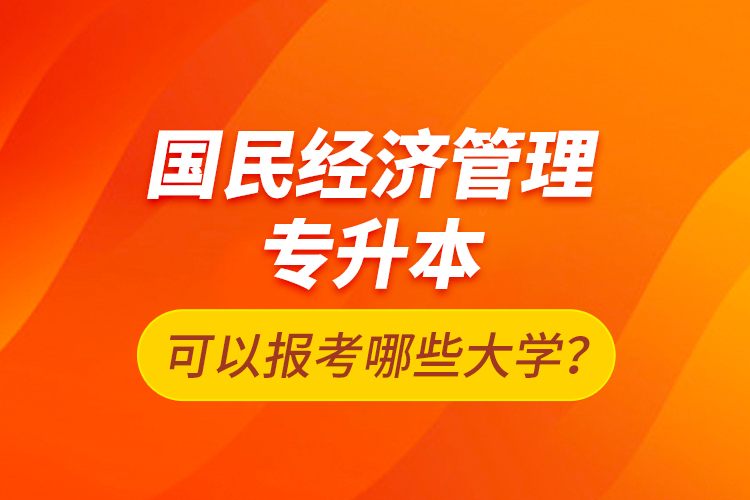 国民经济管理
专升本

可以报考哪些大学？